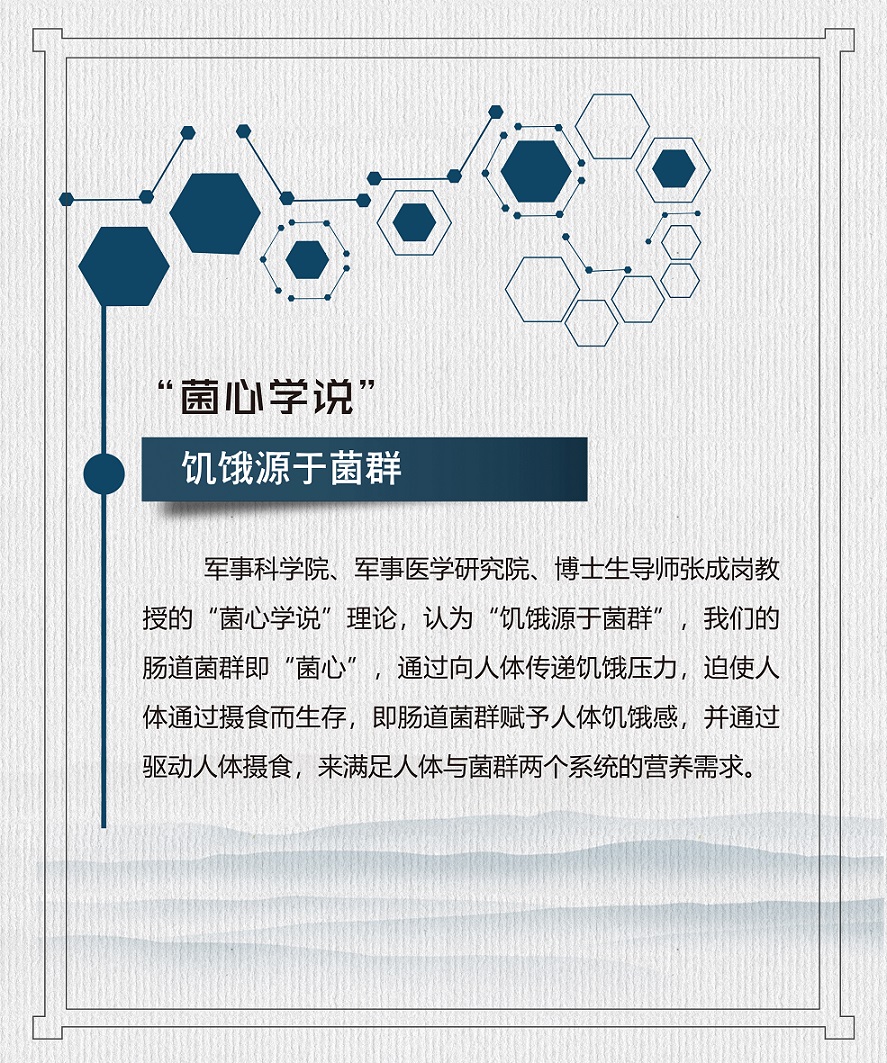 “菌心学说”

饥饿源于菌群

军事科学院、军事医学研究院、博士生导师张成岗教授的“菌心学说”理论，认为“饥饿源于菌群”，我们的肠道菌群即“菌心”，通过向人体传递饥饿压力，迫使人体通过摄食而生存，即肠道菌群赋予人体饥饿感，并通过驱动人体摄食，来满足人体与菌群两个系统的营养需求。